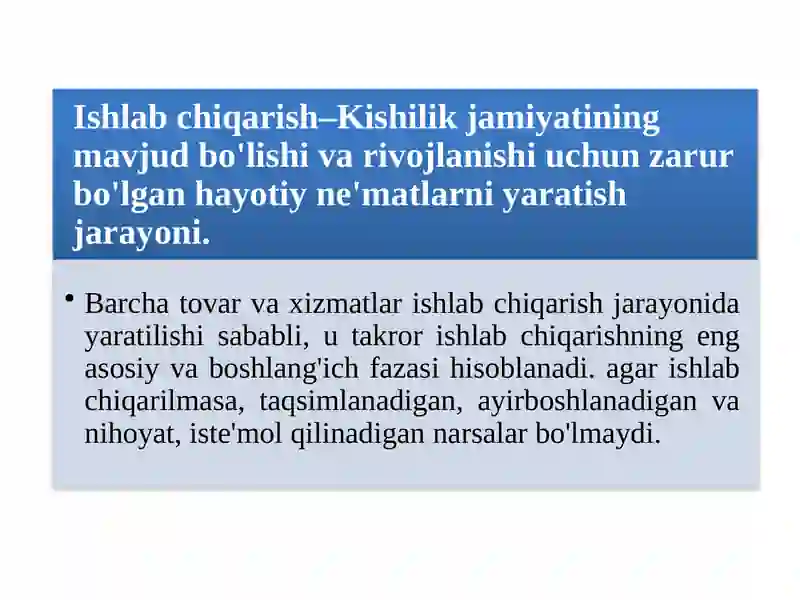 Ishlab chiqarish–Kishilik jamiyatining mavjud bo'lishi va rivojlanishi uchun zarur bo'lgan hayotiy ne'matlarni yaratish jarayoni.

• Barcha tovar va xizmatlar ishlab chiqarish jarayonida yaratilishi sababli, u takror ishlab chiqarishning eng asosiy va boshlang'ich fazasi hisoblanadi. agar ishlab chiqarilmasa, taqsimlanadigan, ayirboshlanadigan va nihoyat, iste'mol qilinadigan narsalar bo'lmaydi.